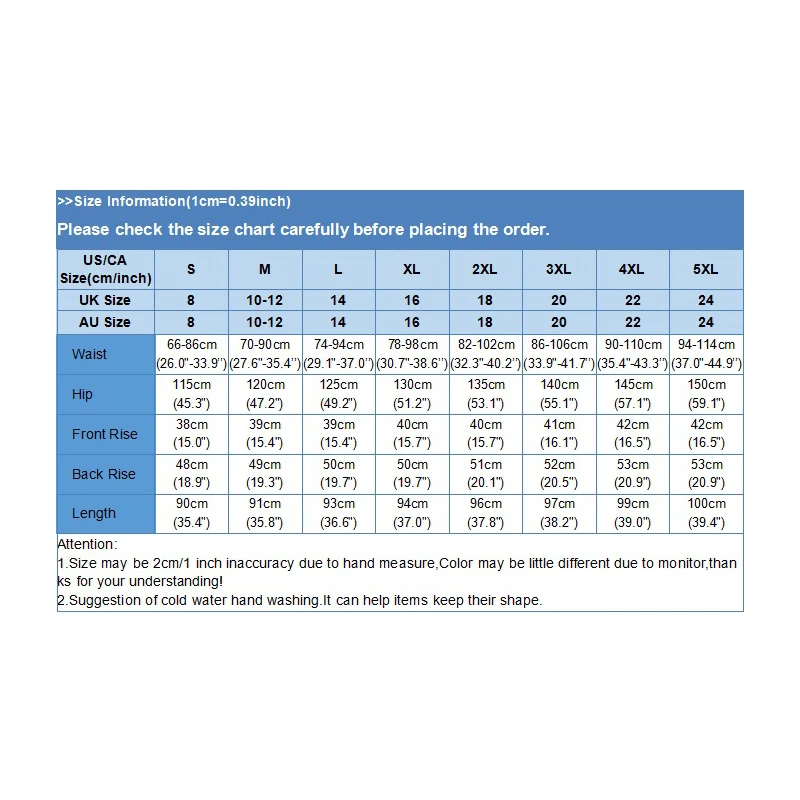 >>Size Information(1cm=0.39inch)

Please check the size chart carefully before placing the order.

| US/CA Size(cm/inch) | S | M | L | XL | 2XL | 3XL | 4XL | 5XL |
|---|---|---|---|---|---|---|---|---|
| UK Size | 8 | 10-12 | 14 | 16 | 18 | 20 | 22 | 24 |
| AU Size | 8 | 10-12 | 14 | 16 | 18 | 20 | 22 | 24 |
| Waist | 66-86cm (26.0"-33.9") | 70-90cm (27.6"-35.4") | 74-94cm (29.1"-37.0") | 78-98cm (30.7"-38.6") | 82-102cm (32.3"-40.2") | 86-106cm (33.9"-41.7") | 90-110cm (35.4"-43.3") | 94-114cm (37.0"-44.9") |
| Hip | 115cm (45.3") | 120cm (47.2") | 125cm (49.2") | 130cm (51.2") | 135cm (53.1") | 140cm (55.1") | 145cm (57.1") | 150cm (59.1") |
| Front Rise | 38cm (15.0") | 39cm (15.4") | 39cm (15.4") | 40cm (15.7") | 40cm (15.7") | 41cm (16.1") | 42cm (16.5") | 42cm (16.5") |
| Back Rise | 48cm (18.9") | 49cm (19.3") | 50cm (19.7") | 50cm (19.7") | 51cm (20.1") | 52cm (20.5") | 53cm (20.9") | 53cm (20.9") |
| Length | 90cm (35.4") | 91cm (35.8") | 93cm (36.6") | 94cm (37.0") | 96cm (37.8") | 97cm (38.2") | 99cm (39.0") | 100cm (39.4") |

Attention:
1.Size may be 2cm/1 inch inaccuracy due to hand measure,Color may be little different due to monitor,thanks for your understanding!
2.Suggestion of cold water hand washing.It can help items keep their shape.